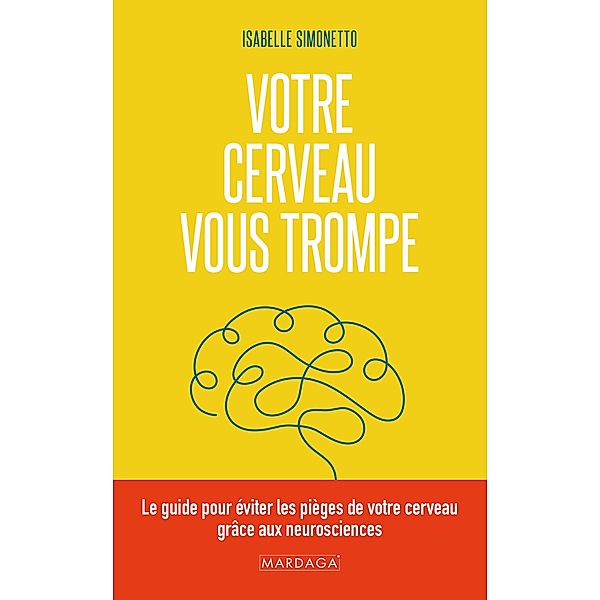 ISABELLE SIMONETTO

VOTRE CERVEAU VOUS TROMPE

Le guide pour éviter les pièges de votre cerveau grâce aux neurosciences

MARDAGA